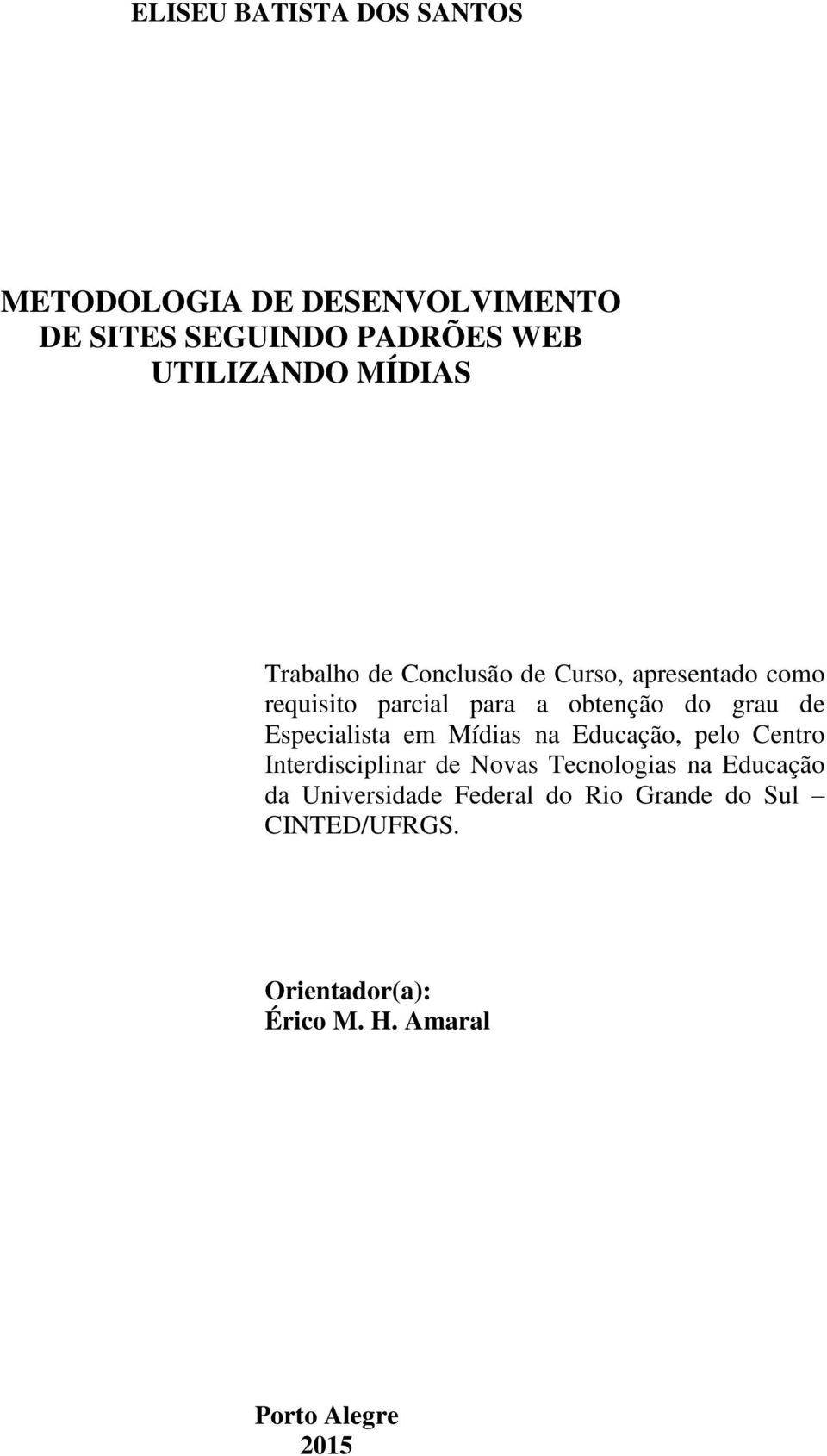 ELISEU BATISTA DOS SANTOS

METODOLOGIA DE DESENVOLVIMENTO DE SITES SEGUINDO PADRÕES WEB UTILIZANDO MÍDIAS

Trabalho de Conclusão de Curso, apresentado como requisito parcial para a obtenção do grau de Especialista em Mídias na Educação, pelo Centro Interdisciplinar de Novas Tecnologias na Educação da Universidade Federal do Rio Grande do Sul – CINTED/UFRGS.

Orientador(a):
Érico M. H. Amaral

Porto Alegre
2015